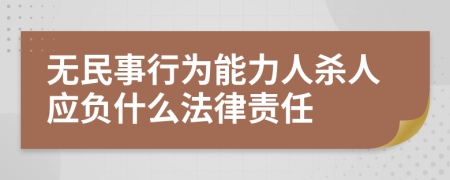 无民事行为能力人杀人应负什么法律责任